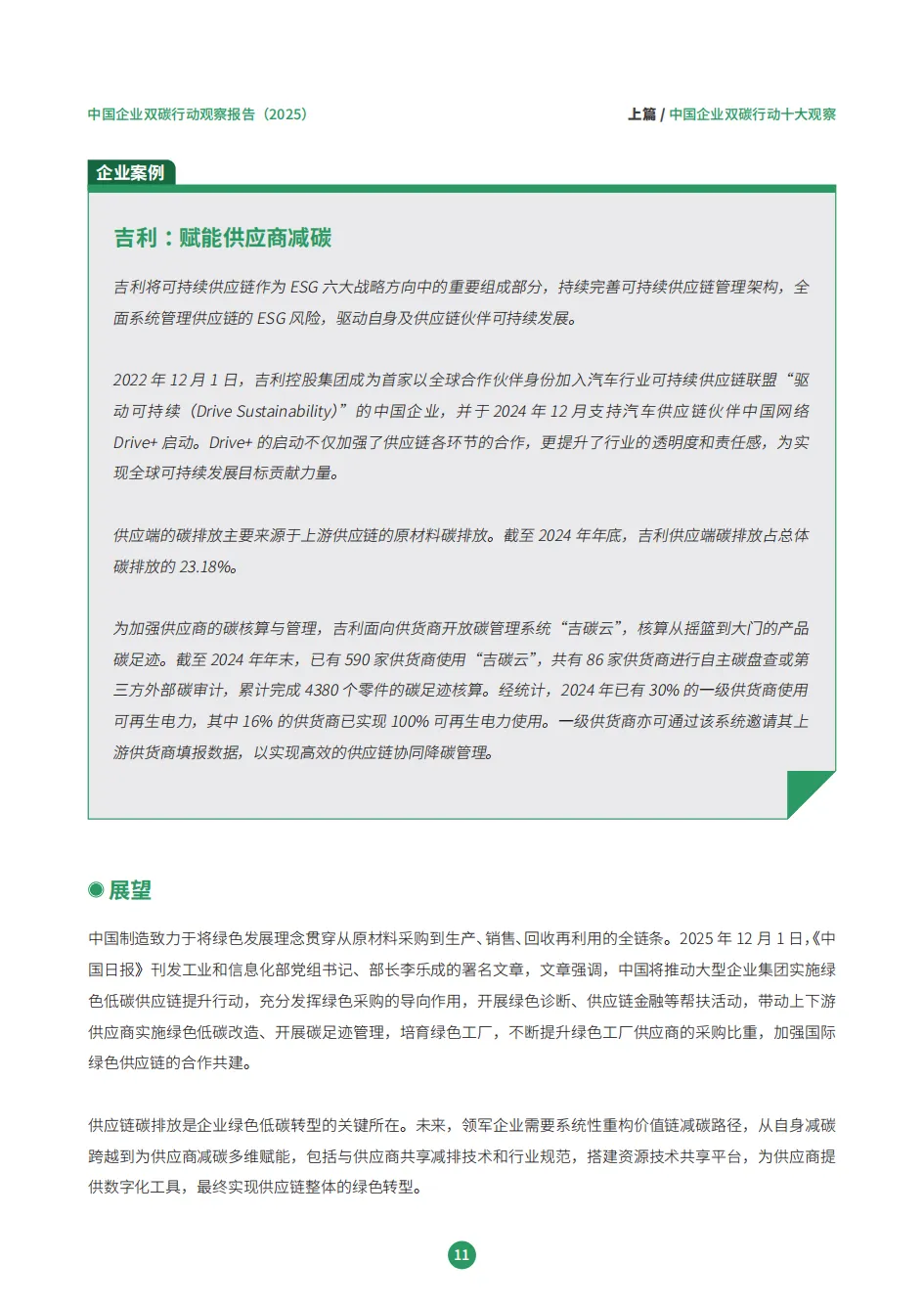 中国企业双碳行动观察报告（2025）

上篇 / 中国企业双碳行动十大观察

企业案例

吉利：赋能供应商减碳

吉利将可持续供应链作为 ESG 六大战略方向中的重要组成部分，持续完善可持续供应链管理架构，全面系统管理供应链的 ESG 风险，驱动自身及供应链伙伴可持续发展。

2022 年 12 月 1 日，吉利控股集团成为首家以全球合作伙伴身份加入汽车行业可持续供应链联盟“驱动可持续（Drive Sustainability）”的中国企业，并于 2024 年 12 月支持汽车供应链伙伴中国网络 Drive+ 启动。Drive+ 的启动不仅加强了供应链各环节的合作，更提升了行业的透明度和责任感，为实现全球可持续发展目标贡献力量。

供应端的碳排放主要来源于上游供应链的原材料碳排放。截至 2024 年年底，吉利供应端碳排放占总体碳排放的 23.18%。

为加强供应商的碳核算与管理，吉利面向供货商开放碳管理系统“吉碳云”，核算从摇篮到大门的产品碳足迹。截至 2024 年年末，已有 590 家供货商使用“吉碳云”，共有 86 家供货商进行自主碳盘查或第三方外部碳审计，累计完成 4380 个零件的碳足迹核算。经统计，2024 年已有 30% 的一级供货商使用可再生电力，其中 16% 的供货商已实现 100% 可再生电力使用。一级供货商亦可通过该系统邀请其上游供货商填报数据，以实现高效的供应链协同降碳管理。

展望

中国制造致力于将绿色发展理念贯穿从原材料采购到生产、销售、回收再利用的全链条。2025 年 12 月 1 日，《中国日报》刊发工业和信息化部党组书记、部长李乐成的署名文章，文章强调，中国将推动大型企业集团实施绿色低碳供应链提升行动，充分发挥绿色采购的导向作用，开展绿色诊断、供应链金融等帮扶活动，带动上下游供应商实施绿色低碳改造、开展碳足迹管理，培育绿色工厂，不断提升绿色工厂供应商的采购比重，加强国际绿色供应链的合作共建。

供应链碳排放是企业绿色低碳转型的关键所在。未来，领军企业需要系统性重构价值链减碳路径，从自身减碳跨越到为供应商减碳多维赋能，包括与供应商共享减排技术和行业规范，搭建资源技术共享平台，为供应商提供数字化工具，最终实现供应链整体的绿色转型。

11